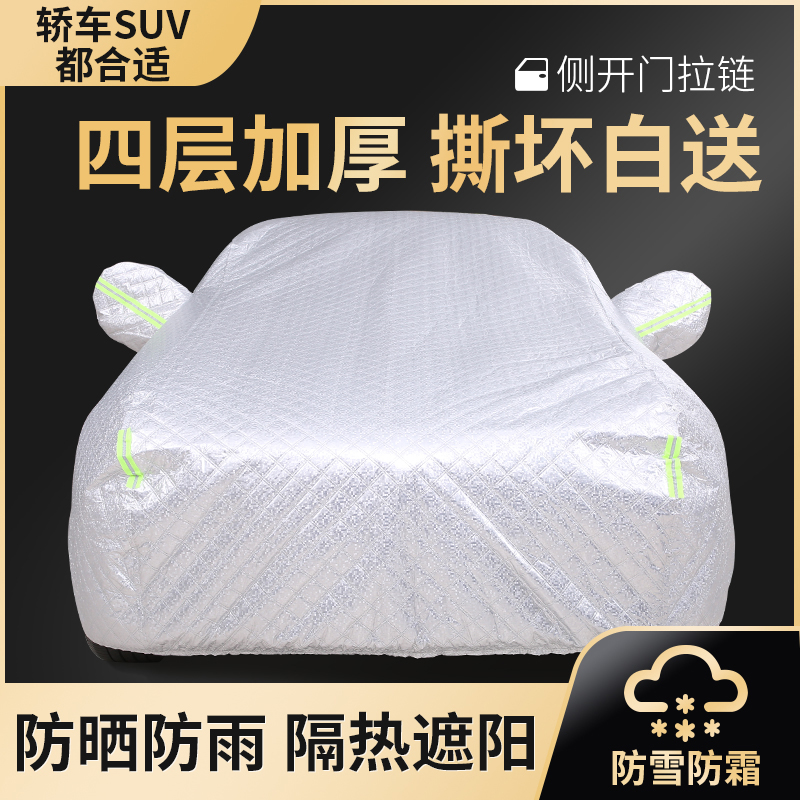 轿车SUV
都合适

侧开门拉链

四层加厚 撕坏白送

防晒防雨 隔热遮阳

防雪防霜